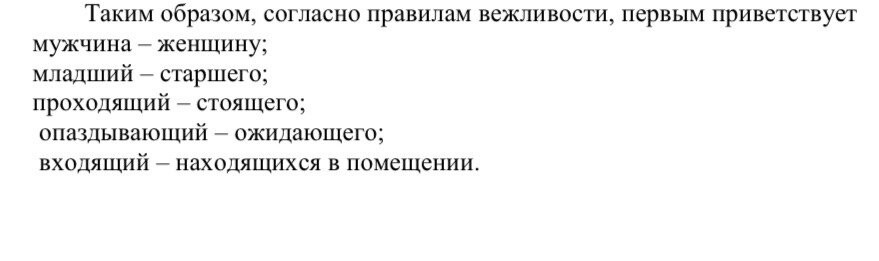 Таким образом, согласно правилам вежливости, первым приветствует
мужчина – женщину;
младший – старшего;
проходящий – стоящего;
опаздывающий – ожидающего;
входящий – находящихся в помещении.